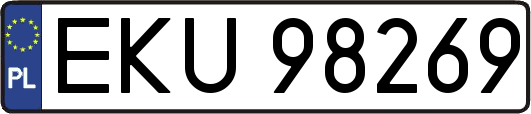 PL
EKU 98269